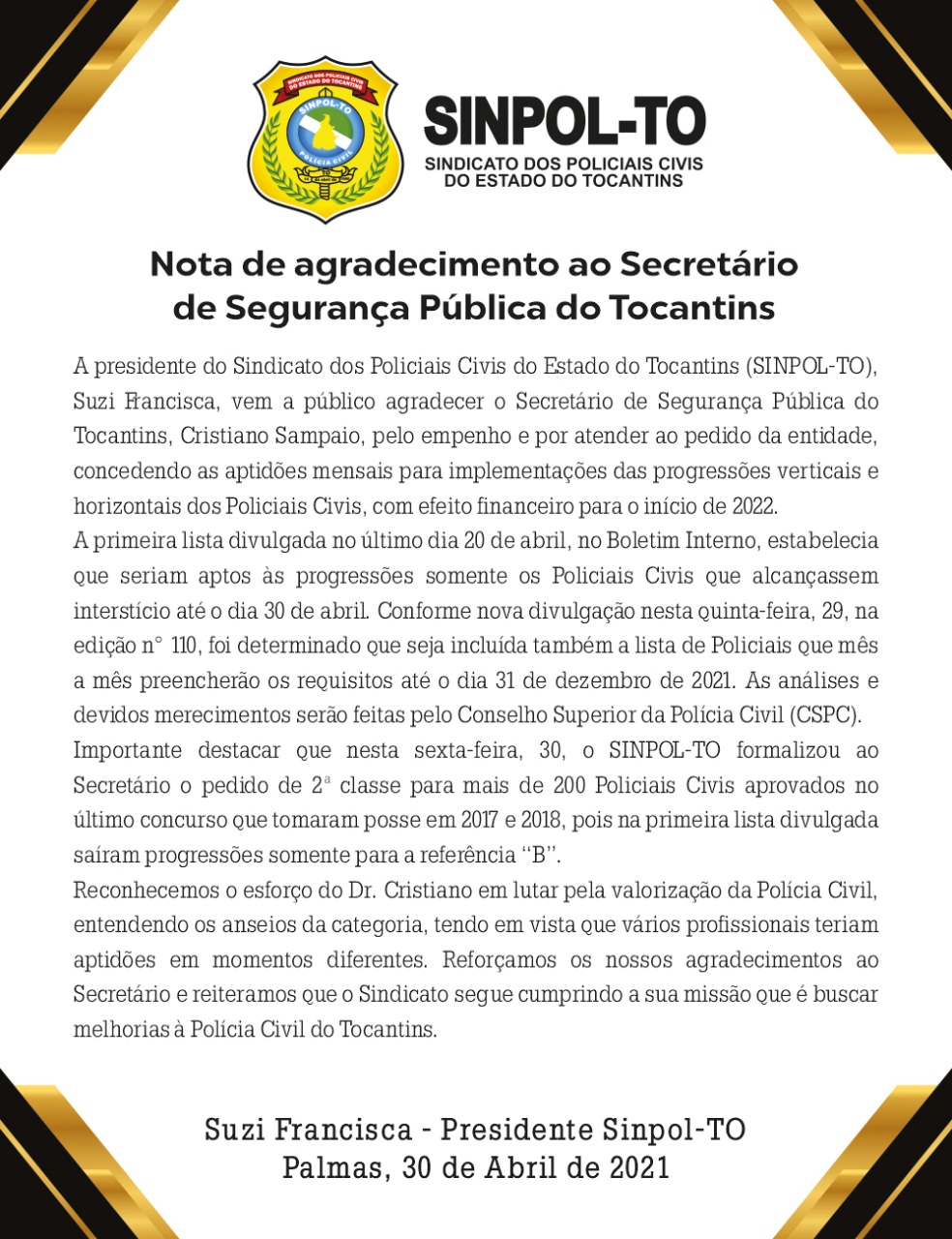 SINDICATO DOS POLICIAIS CIVIS DO ESTADO DO TOCANTINS
SINPOL-TO
POLÍCIA CIVIL

SINPOL-TO
SINDICATO DOS POLICIAIS CIVIS DO ESTADO DO TOCANTINS

Nota de agradecimento ao Secretário de Segurança Pública do Tocantins

A presidente do Sindicato dos Policiais Civis do Estado do Tocantins (SINPOL-TO), Suzi Francisca, vem a público agradecer o Secretário de Segurança Pública do Tocantins, Cristiano Sampaio, pelo empenho e por atender ao pedido da entidade, concedendo as aptidões mensais para implementações das progressões verticais e horizontais dos Policiais Civis, com efeito financeiro para o início de 2022.
A primeira lista divulgada no último dia 20 de abril, no Boletim Interno, estabelecia que seriam aptos às progressões somente os Policiais Civis que alcançassem interstício até o dia 30 de abril. Conforme nova divulgação nesta quinta-feira, 29, na edição n° 110, foi determinado que seja incluída também a lista de Policiais que mês a mês preencherão os requisitos até o dia 31 de dezembro de 2021. As análises e devidos merecimentos serão feitas pelo Conselho Superior da Polícia Civil (CSPC).
Importante destacar que nesta sexta-feira, 30, o SINPOL-TO formalizou ao Secretário o pedido de 2ª classe para mais de 200 Policiais Civis aprovados no último concurso que tomaram posse em 2017 e 2018, pois na primeira lista divulgada saíram progressões somente para a referência "B".
Reconhecemos o esforço do Dr. Cristiano em lutar pela valorização da Polícia Civil, entendendo os anseios da categoria, tendo em vista que vários profissionais teriam aptidões em momentos diferentes. Reforçamos os nossos agradecimentos ao Secretário e reiteramos que o Sindicato segue cumprindo a sua missão que é buscar melhorias à Polícia Civil do Tocantins.

Suzi Francisca - Presidente Sinpol-TO
Palmas, 30 de Abril de 2021